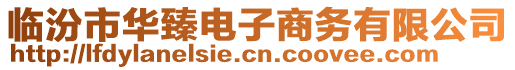 临汾市华臻电子商务有限公司
http://lfdylanelsie.cn.coovee.com